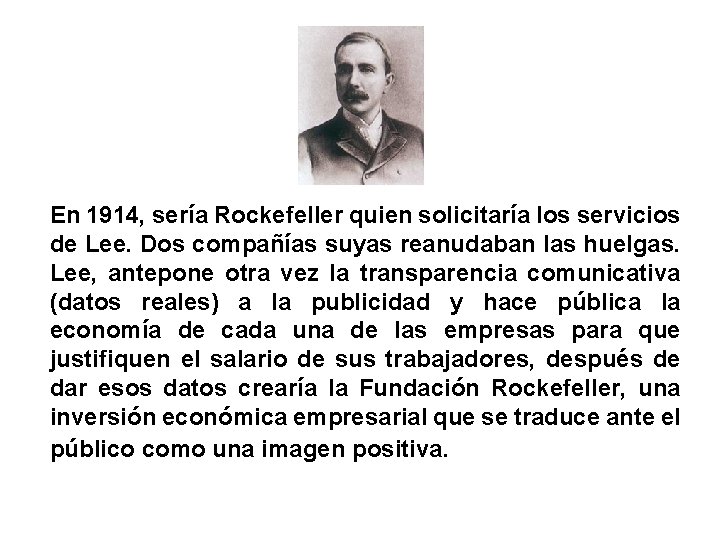 En 1914, sería Rockefeller quien solicitaría los servicios de Lee. Dos compañías suyas reanudaban las huelgas. Lee, antepone otra vez la transparencia comunicativa (datos reales) a la publicidad y hace pública la economía de cada una de las empresas para que justifiquen el salario de sus trabajadores, después de dar esos datos crearía la Fundación Rockefeller, una inversión económica empresarial que se traduce ante el público como una imagen positiva.